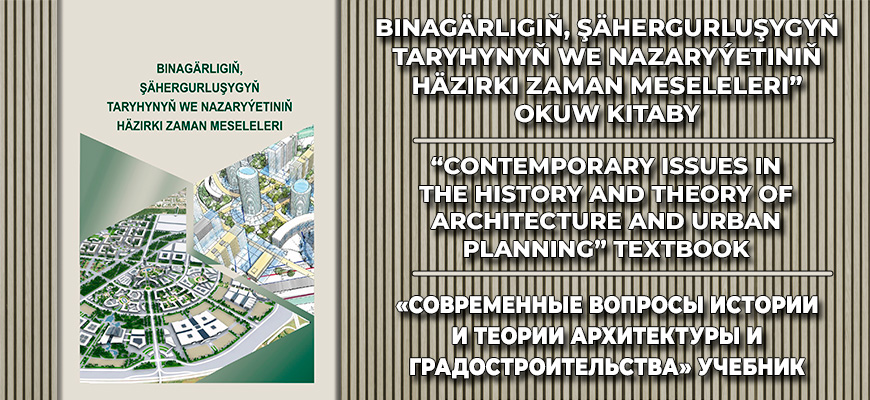 BINAGÄRLIGIŇ,
ŞÄHERGURLUŞYGYŇ
TARYHYNYŇ WE NAZARYÝETINIŇ
HÄZIRKI ZAMAN MESELELERI

BINAGÄRLIGIŇ, ŞÄHERGURLUŞYGYŇ TARYHYNYŇ WE NAZARYÝETINIŇ HÄZIRKI ZAMAN MESELELERI" OKUW KITABY

"CONTEMPORARY ISSUES IN THE HISTORY AND THEORY OF ARCHITECTURE AND URBAN PLANNING" TEXTBOOK

«СОВРЕМЕННЫЕ ВОПРОСЫ ИСТОРИИ И ТЕОРИИ АРХИТЕКТУРЫ И ГРАДОСТРОИТЕЛЬСТВА» УЧЕБНИК